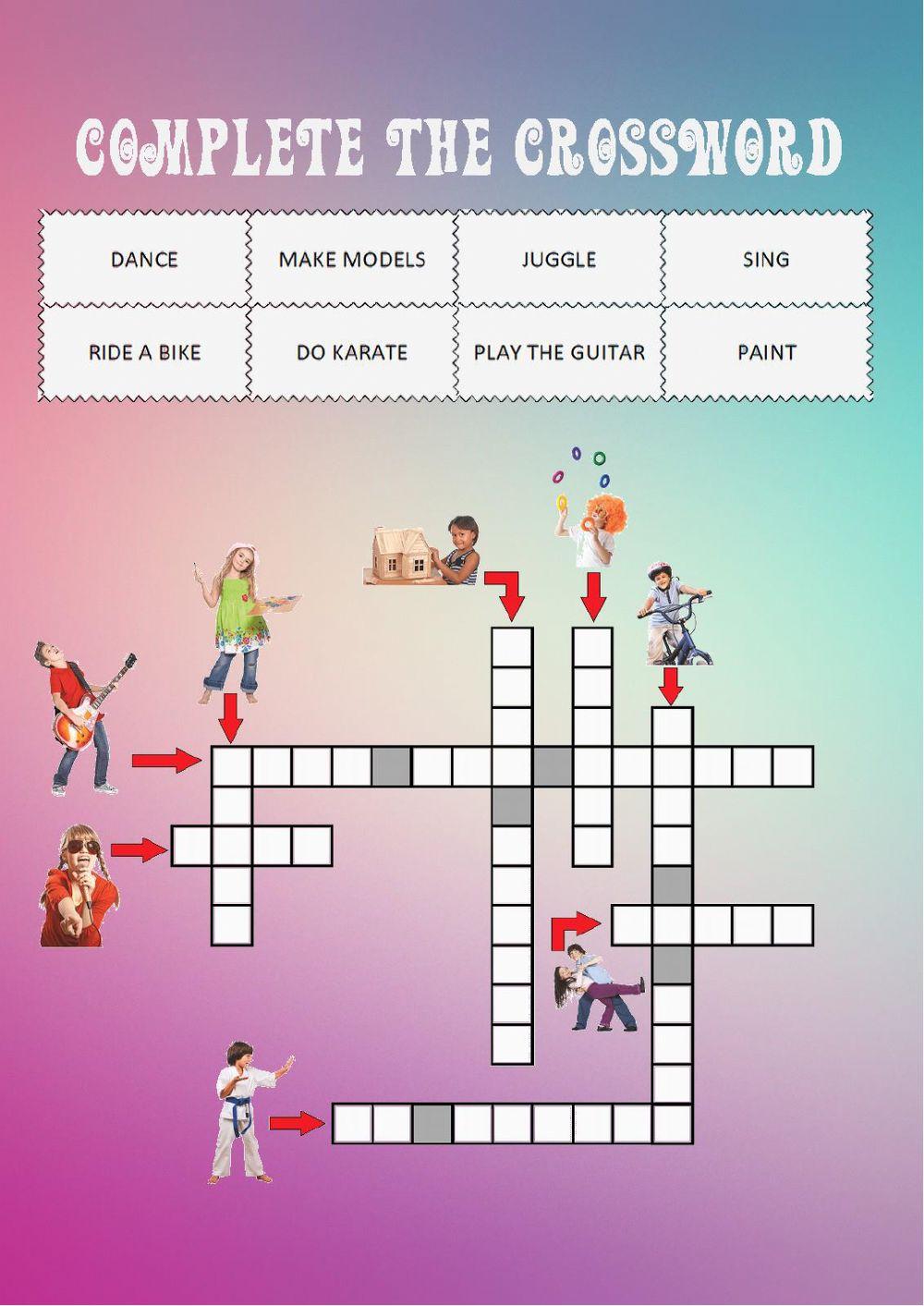 COMPLETE THE CROSSWORD

| DANCE | MAKE MODELS | JUGGLE | SING |
|---|---|---|---|
| RIDE A BIKE | DO KARATE | PLAY THE GUITAR | PAINT |